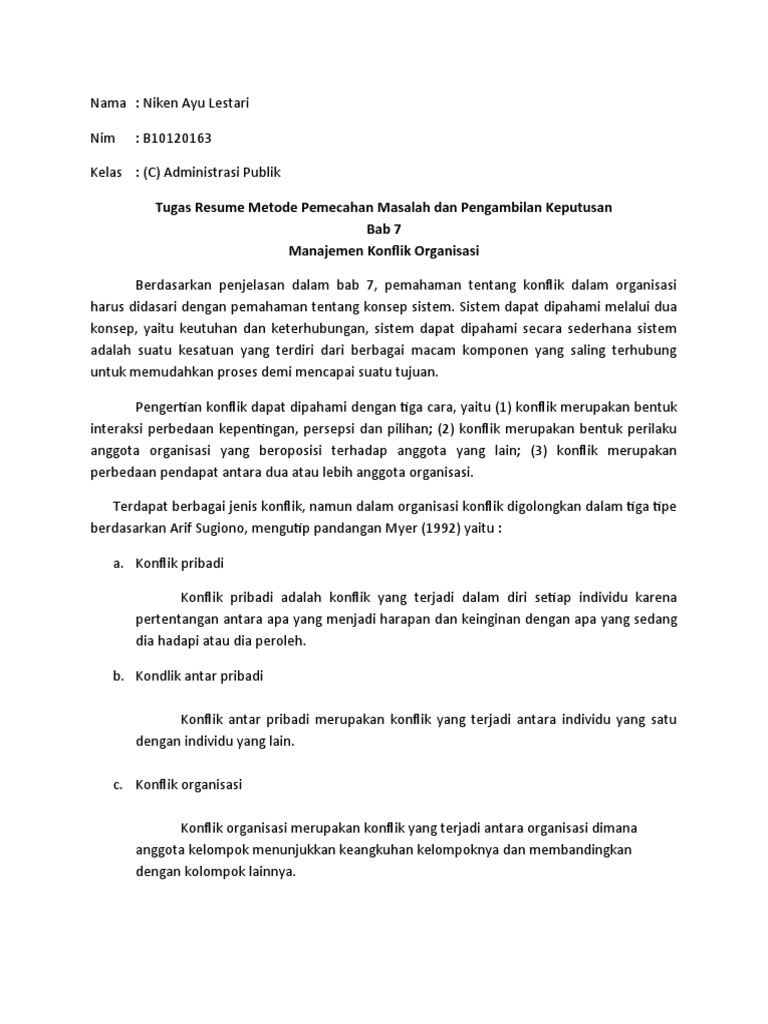 Nama : Niken Ayu Lestari

Nim : B10120163

Kelas : (C) Administrasi Publik

Tugas Resume Metode Pemecahan Masalah dan Pengambilan Keputusan
Bab 7
Manajemen Konflik Organisasi

Berdasarkan penjelasan dalam bab 7, pemahaman tentang konflik dalam organisasi harus didasari dengan pemahaman tentang konsep sistem. Sistem dapat dipahami melalui dua konsep, yaitu keutuhan dan keterhubungan, sistem dapat dipahami secara sederhana sistem adalah suatu kesatuan yang terdiri dari berbagai macam komponen yang saling terhubung untuk memudahkan proses demi mencapai suatu tujuan.

Pengertian konflik dapat dipahami dengan tiga cara, yaitu (1) konflik merupakan bentuk interaksi perbedaan kepentingan, persepsi dan pilihan; (2) konflik merupakan bentuk perilaku anggota organisasi yang beroposisi terhadap anggota yang lain; (3) konflik merupakan perbedaan pendapat antara dua atau lebih anggota organisasi.

Terdapat berbagai jenis konflik, namun dalam organisasi konflik digolongkan dalam tiga tipe berdasarkan Arif Sugiono, mengutip pandangan Myer (1992) yaitu :

a. Konflik pribadi

Konflik pribadi adalah konflik yang terjadi dalam diri setiap individu karena pertentangan antara apa yang menjadi harapan dan keinginan dengan apa yang sedang dia hadapi atau dia peroleh.

b. Kondlik antar pribadi

Konflik antar pribadi merupakan konflik yang terjadi antara individu yang satu dengan individu yang lain.

c. Konflik organisasi

Konflik organisasi merupakan konflik yang terjadi antara organisasi dimana anggota kelompok menunjukkan keangkuhan kelompoknya dan membandingkan dengan kolompok lainnya.